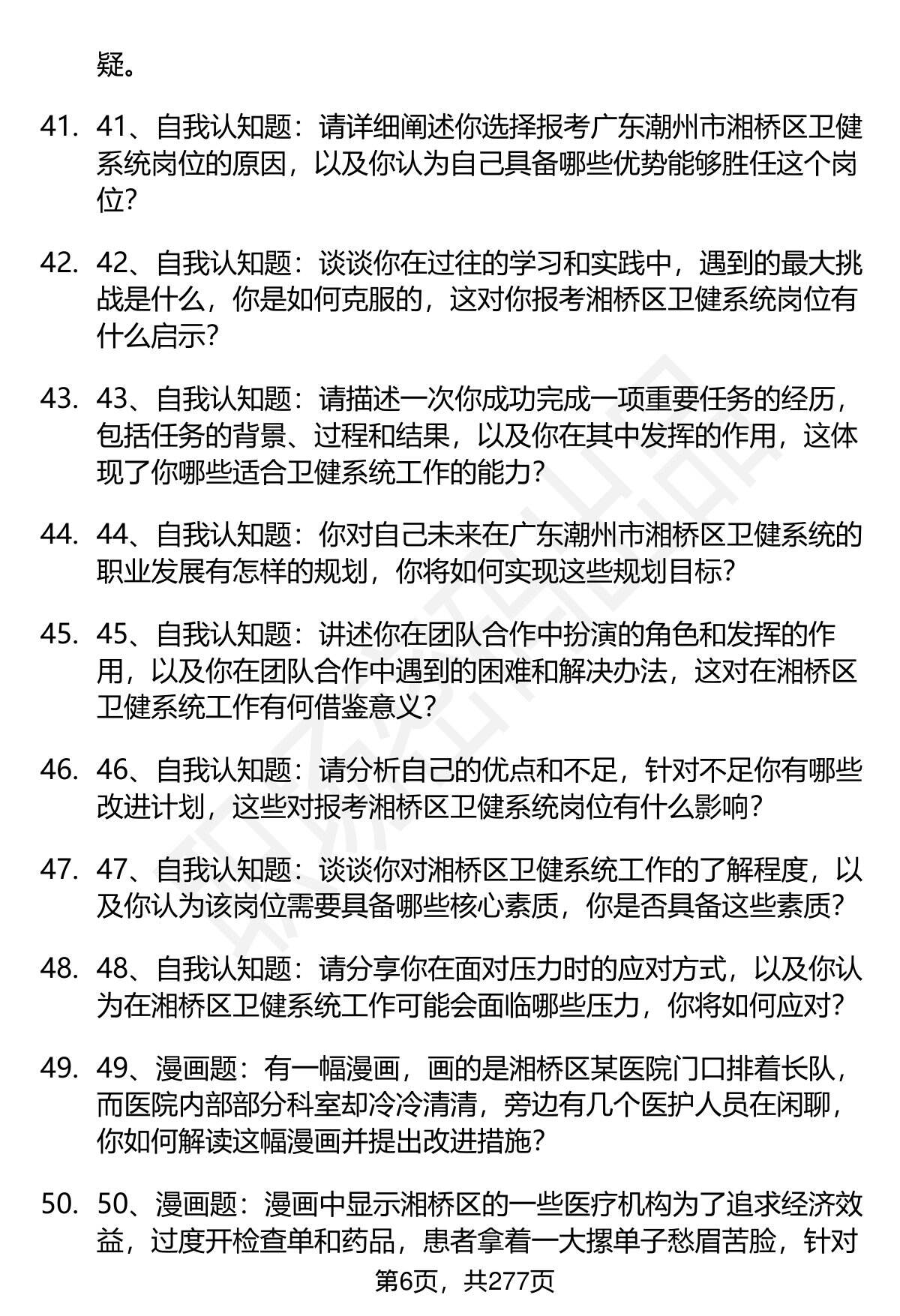 疑。

41. 41、自我认知题：请详细阐述你选择报考广东潮州市湘桥区卫健系统岗位的原因，以及你认为自己具备哪些优势能够胜任这个岗位？

42. 42、自我认知题：谈谈你在过往的学习和实践中，遇到的最大挑战是什么，你是如何克服的，这对你报考湘桥区卫健系统岗位有什么启示？

43. 43、自我认知题：请描述一次你成功完成一项重要任务的经历，包括任务的背景、过程和结果，以及你在其中发挥的作用，这体现了你哪些适合卫健系统工作的能力？

44. 44、自我认知题：你对自己未来在广东潮州市湘桥区卫健系统的职业发展有怎样的规划，你将如何实现这些规划目标？

45. 45、自我认知题：讲述你在团队合作中扮演的角色和发挥的作用，以及你在团队合作中遇到的困难和解决办法，这对在湘桥区卫健系统工作有何借鉴意义？

46. 46、自我认知题：请分析自己的优点和不足，针对不足你有哪些改进计划，这些对报考湘桥区卫健系统岗位有什么影响？

47. 47、自我认知题：谈谈你对湘桥区卫健系统工作的了解程度，以及你认为该岗位需要具备哪些核心素质，你是否具备这些素质？

48. 48、自我认知题：请分享你在面对压力时的应对方式，以及你认为在湘桥区卫健系统工作可能会面临哪些压力，你将如何应对？

49. 49、漫画题：有一幅漫画，画的是湘桥区某医院门口排着长队，而医院内部部分科室却冷冷清清，旁边有几个医护人员在闲聊，你如何解读这幅漫画并提出改进措施？

50. 50、漫画题：漫画中显示湘桥区的一些医疗机构为了追求经济效益，过度开检查单和药品，患者拿着一大摞单子愁眉苦脸，针对

第6页，共277页